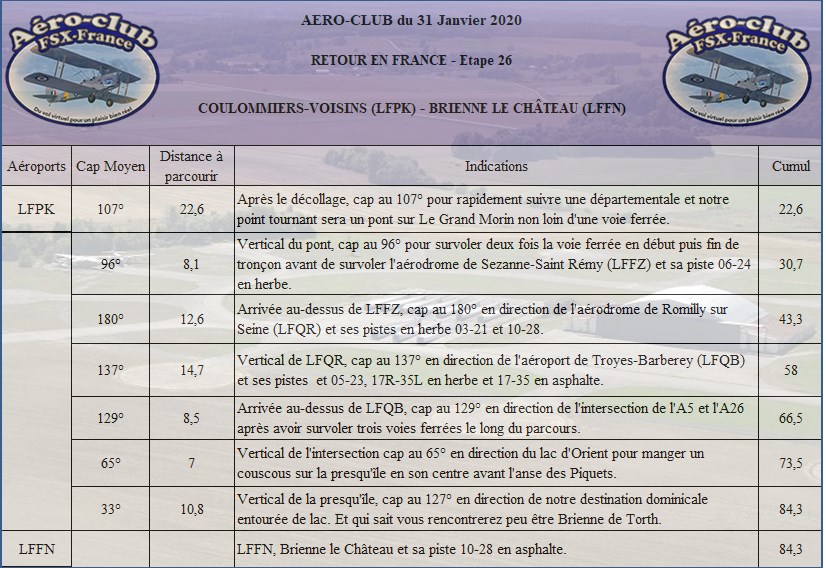 Aéro-club FSX-France
Du vol virtuel pour un plaisir bien réel

AERO-CLUB du 31 Janvier 2020

RETOUR EN FRANCE - Etape 26

COULOMMIERS-VOISINS (LFPK) - BRIENNE LE CHÂTEAU (LFFN)

Aéro-club FSX-France
Du vol virtuel pour un plaisir bien réel

| Aéroports | Cap Moyen | Distance à parcourir | Indications | Cumul |
|---|---|---|---|---|
| LFPK | 107° | 22,6 | Après le décollage, cap au 107° pour rapidement suivre une départementale et notre point tournant sera un pont sur Le Grand Morin non loin d'une voie ferrée. | 22,6 |
| | 96° | 8,1 | Vertical du pont, cap au 96° pour survoler deux fois la voie ferrée en début puis fin de tronçon avant de survoler l'aérodrome de Sezanne-Saint Rémy (LFFZ) et sa piste 06-24 en herbe. | 30,7 |
| | 180° | 12,6 | Arrivée au-dessus de LFFZ, cap au 180° en direction de l'aérodrome de Romilly sur Seine (LFQR) et ses pistes en herbe 03-21 et 10-28. | 43,3 |
| | 137° | 14,7 | Vertical de LFQR, cap au 137° en direction de l'aéroport de Troyes-Barberey (LFQB) et ses pistes et 05-23, 17R-35L en herbe et 17-35 en asphalte. | 58 |
| | 129° | 8,5 | Arrivée au-dessus de LFQB, cap au 129° en direction de l'intersection de l'A5 et l'A26 après avoir survoler trois voies ferrées le long du parcours. | 66,5 |
| | 65° | 7 | Vertical de l'intersection cap au 65° en direction du lac d'Orient pour manger un couscous sur la presqu'île en son centre avant l'anse des Piquets. | 73,5 |
| | 33° | 10,8 | Vertical de la presqu'île, cap au 127° en direction de notre destination dominicale entourée de lac. Et qui sait vous rencontrerez peu être Brienne de Torth. | 84,3 |
| LFFN | | | LFFN, Brienne le Château et sa piste 10-28 en asphalte. | 84,3 |